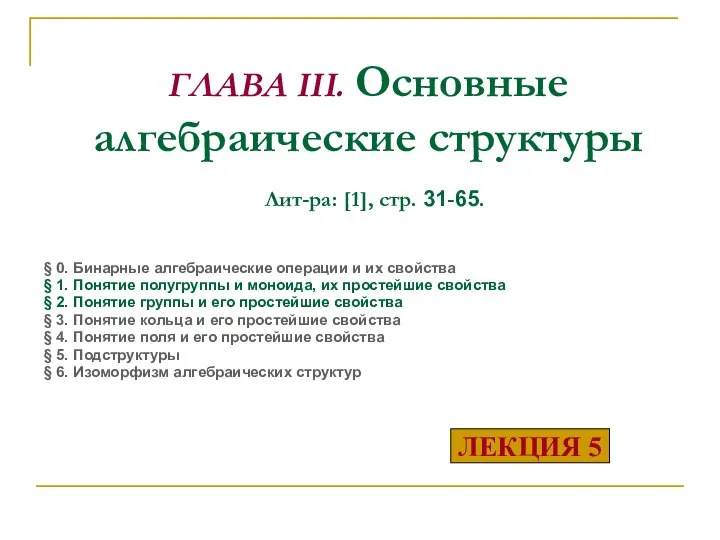 ГЛАВА III. Основные алгебраические структуры

Лит-ра: [1], стр. 31-65.

§ 0. Бинарные алгебраические операции и их свойства
§ 1. Понятие полугруппы и моноида, их простейшие свойства
§ 2. Понятие группы и его простейшие свойства
§ 3. Понятие кольца и его простейшие свойства
§ 4. Понятие поля и его простейшие свойства
§ 5. Подструктуры
§ 6. Изоморфизм алгебраических структур

ЛЕКЦИЯ 5